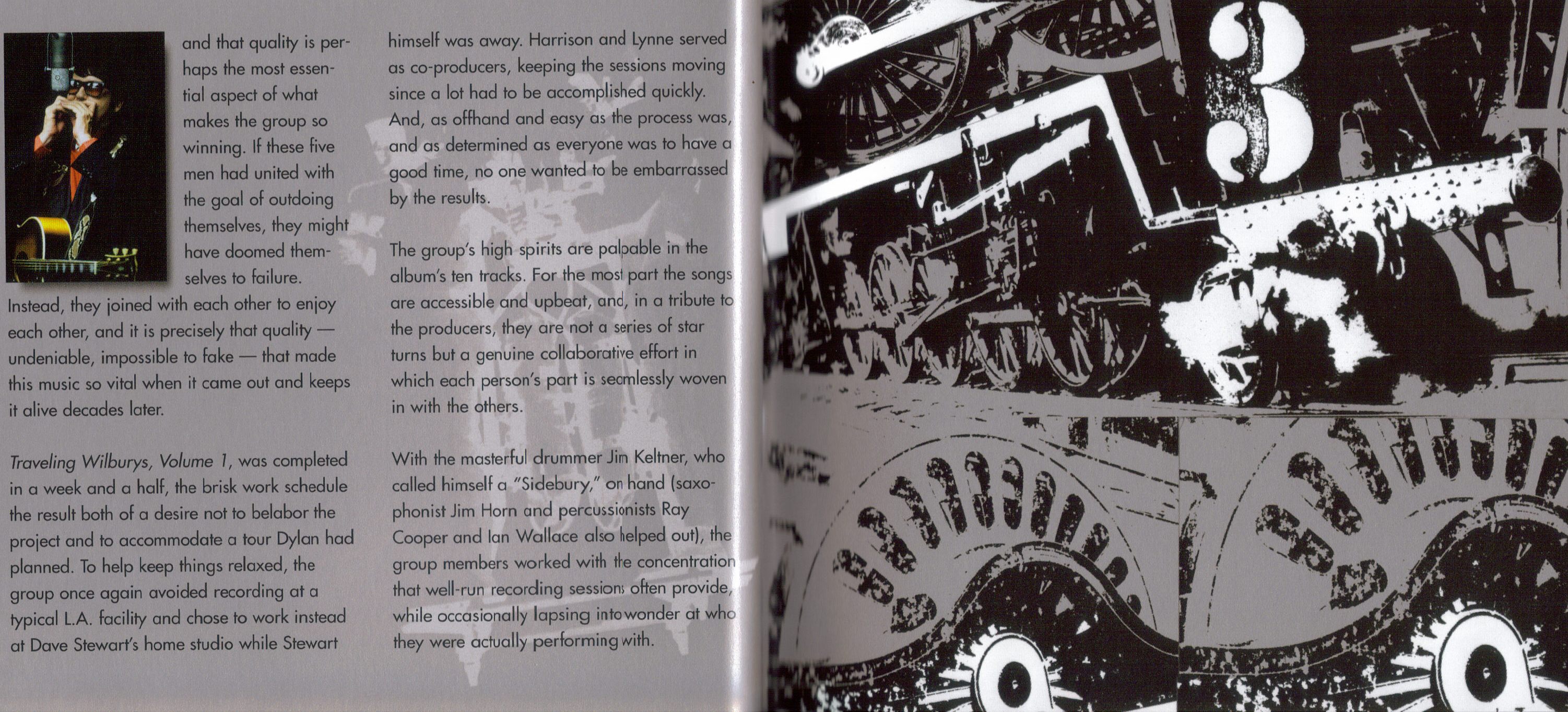 and that quality is perhaps the most essential aspect of what makes the group so winning. If these five men had united with the goal of outdoing themselves, they might have doomed themselves to failure. Instead, they joined with each other to enjoy each other, and it is precisely that quality — undeniable, impossible to fake — that made this music so vital when it came out and keeps it alive decades later.

Traveling Wilburys, Volume 1, was completed in a week and a half, the brisk work schedule the result both of a desire not to belabor the project and to accommodate a tour Dylan had planned. To help keep things relaxed, the group once again avoided recording at a typical L.A. facility and chose to work instead at Dave Stewart's home studio while Stewart himself was away. Harrison and Lynne served as co-producers, keeping the sessions moving since a lot had to be accomplished quickly. And, as offhand and easy as the process was, and as determined as everyone was to have a good time, no one wanted to be embarrassed by the results.

The group's high spirits are palpable in the album's ten tracks. For the most part the songs are accessible and upbeat, and, in a tribute to the producers, they are not a series of star turns but a genuine collaborative effort in which each person's part is seamlessly woven in with the others.

With the masterful drummer Jim Keltner, who called himself a "Sidebury," on hand (saxophonist Jim Horn and percussionists Ray Cooper and Ian Wallace also helped out), the group members worked with the concentration that well-run recording sessions often provide, while occasionally lapsing into wonder at who they were actually performing with.

3